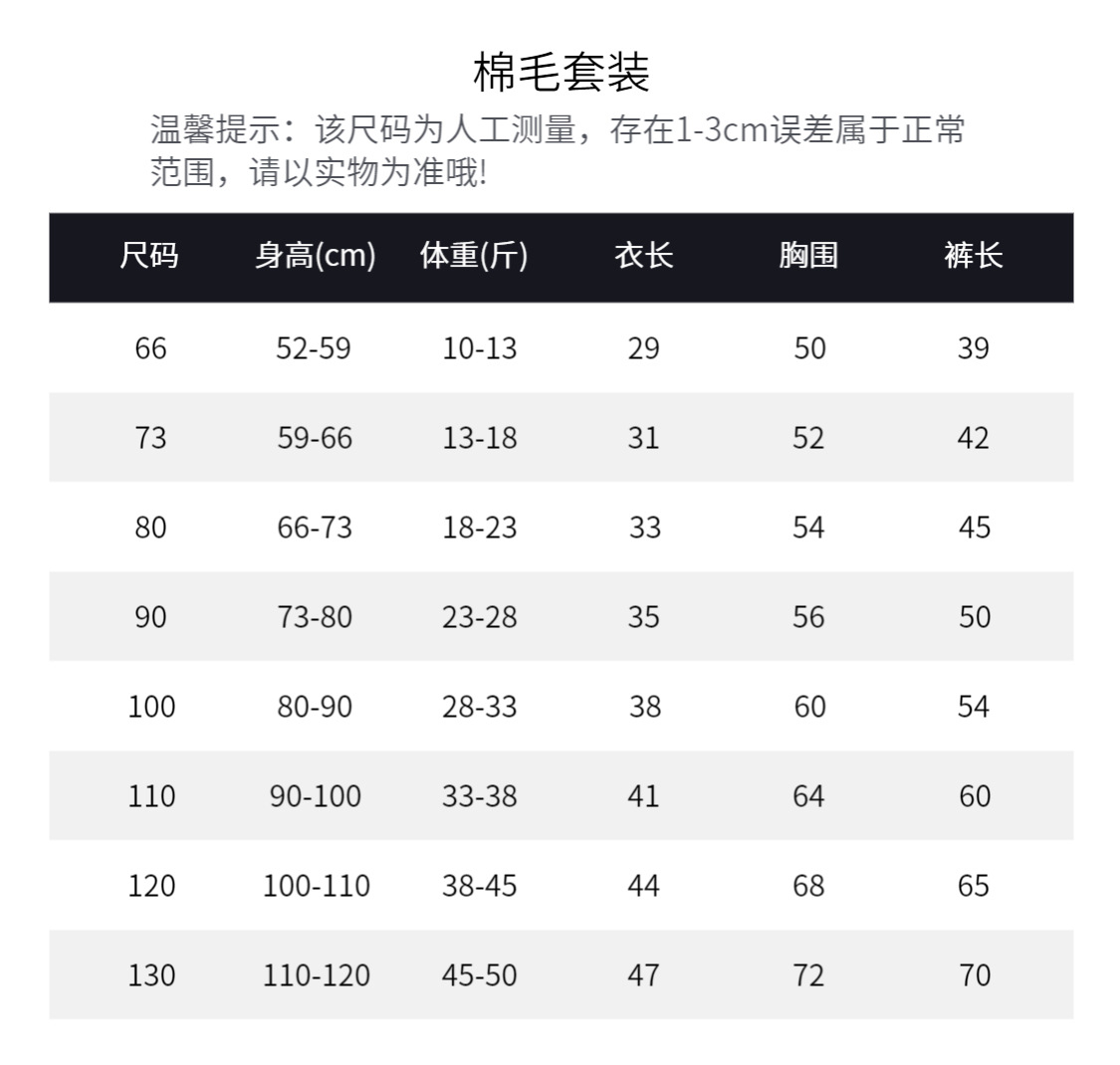 棉毛套装

温馨提示：该尺码为人工测量，存在1-3cm误差属于正常范围，请以实物为准哦!

| 尺码 | 身高(cm) | 体重(斤) | 衣长 | 胸围 | 裤长 |
|---|---|---|---|---|---|
| 66 | 52-59 | 10-13 | 29 | 50 | 39 |
| 73 | 59-66 | 13-18 | 31 | 52 | 42 |
| 80 | 66-73 | 18-23 | 33 | 54 | 45 |
| 90 | 73-80 | 23-28 | 35 | 56 | 50 |
| 100 | 80-90 | 28-33 | 38 | 60 | 54 |
| 110 | 90-100 | 33-38 | 41 | 64 | 60 |
| 120 | 100-110 | 38-45 | 44 | 68 | 65 |
| 130 | 110-120 | 45-50 | 47 | 72 | 70 |